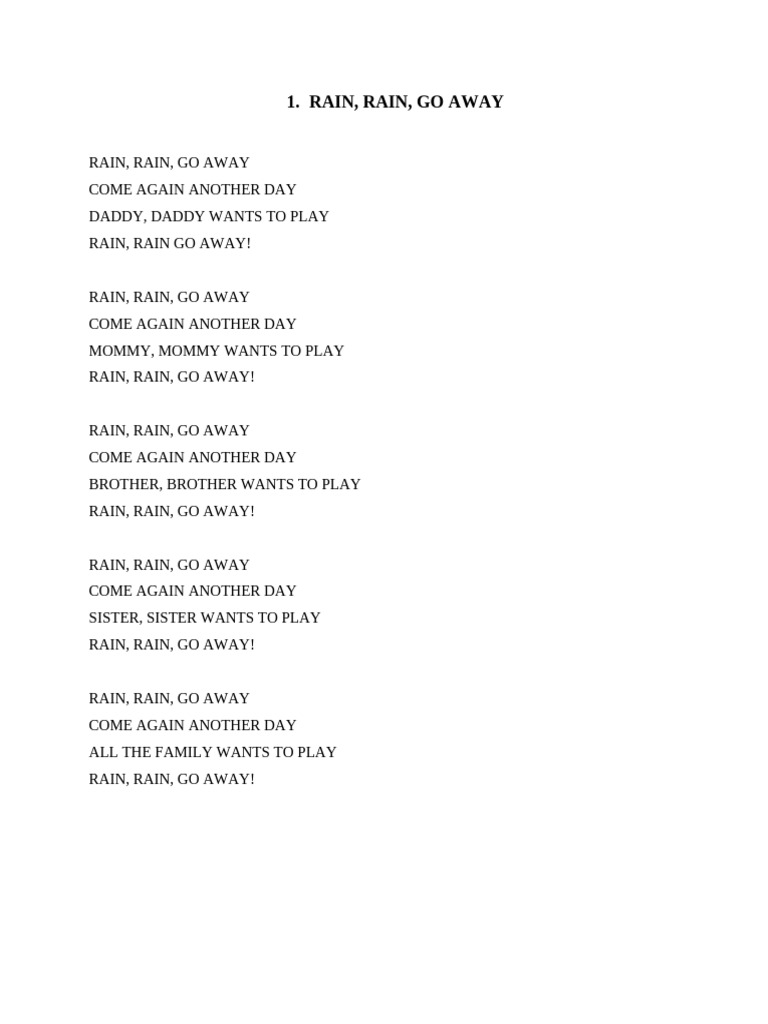 1. RAIN, RAIN, GO AWAY

RAIN, RAIN, GO AWAY
COME AGAIN ANOTHER DAY
DADDY, DADDY WANTS TO PLAY
RAIN, RAIN GO AWAY!

RAIN, RAIN, GO AWAY
COME AGAIN ANOTHER DAY
MOMMY, MOMMY WANTS TO PLAY
RAIN, RAIN, GO AWAY!

RAIN, RAIN, GO AWAY
COME AGAIN ANOTHER DAY
BROTHER, BROTHER WANTS TO PLAY
RAIN, RAIN, GO AWAY!

RAIN, RAIN, GO AWAY
COME AGAIN ANOTHER DAY
SISTER, SISTER WANTS TO PLAY
RAIN, RAIN, GO AWAY!

RAIN, RAIN, GO AWAY
COME AGAIN ANOTHER DAY
ALL THE FAMILY WANTS TO PLAY
RAIN, RAIN, GO AWAY!